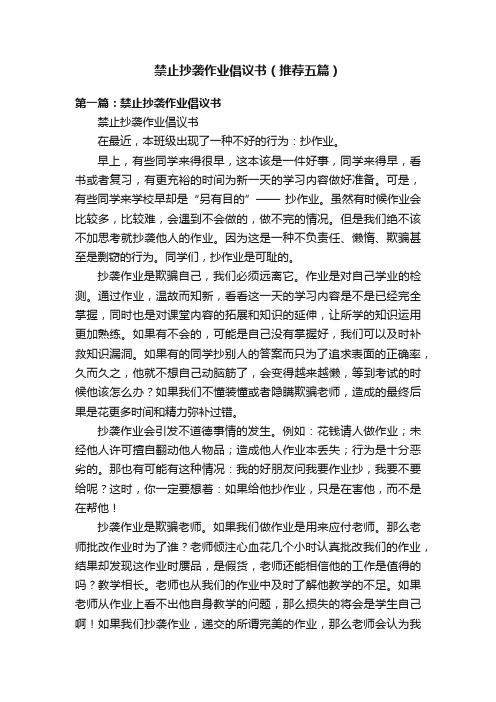 禁止抄袭作业倡议书（推荐五篇）

第一篇：禁止抄袭作业倡议书

禁止抄袭作业倡议书

在最近，本班级出现了一种不好的行为：抄作业。

早上，有些同学来得很早，这本该是一件好事，同学来得早，看书或者复习，有更充裕的时间为新一天的学习内容做好准备。可是，有些同学来学校早却是“另有目的”—— 抄作业。虽然有时候作业会比较多，比较难，会遇到不会做的，做不完的情况。但是我们绝不该不加思考就抄袭他人的作业。因为这是一种不负责任、懒惰、欺骗甚至是剽窃的行为。同学们，抄作业是可耻的。

抄袭作业是欺骗自己，我们必须远离它。作业是对自己学业的检测。通过作业，温故而知新，看看这一天的学习内容是不是已经完全掌握，同时也是对课堂内容的拓展和知识的延伸，让所学的知识运用更加熟练。如果有不会的，可能是自己没有掌握好，我们可以及时补救知识漏洞。如果有的同学抄别人的答案而只为了追求表面的正确率，久而久之，他就不想自己动脑筋了，会变得越来越懒，等到考试的时候他该怎么办？如果我们不懂装懂或者隐瞒欺骗老师，造成的最终后果是花更多时间和精力弥补过错。

抄袭作业会引发不道德事情的发生。例如：花钱请人做作业；未经他人许可擅自翻动他人物品；造成他人作业本丢失；行为是十分恶劣的。那也有可能有这种情况：我的好朋友问我要作业抄，我要不要给呢？这时，你一定要想着：如果给他抄作业，只是在害他，而不是在帮他！

抄袭作业是欺骗老师。如果我们做作业是用来应付老师。那么老师批改作业时为了谁？老师倾注心血花几个小时认真批改我们的作业，结果却发现这作业时赝品，是假货，老师还能相信他的工作是值得的吗？教学相长。老师也从我们的作业中及时了解他教学的不足。如果老师从作业上看不出他自身教学的问题，那么损失的将会是学生自己啊！如果我们抄袭作业，递交的所谓完美的作业，那么老师会认为我